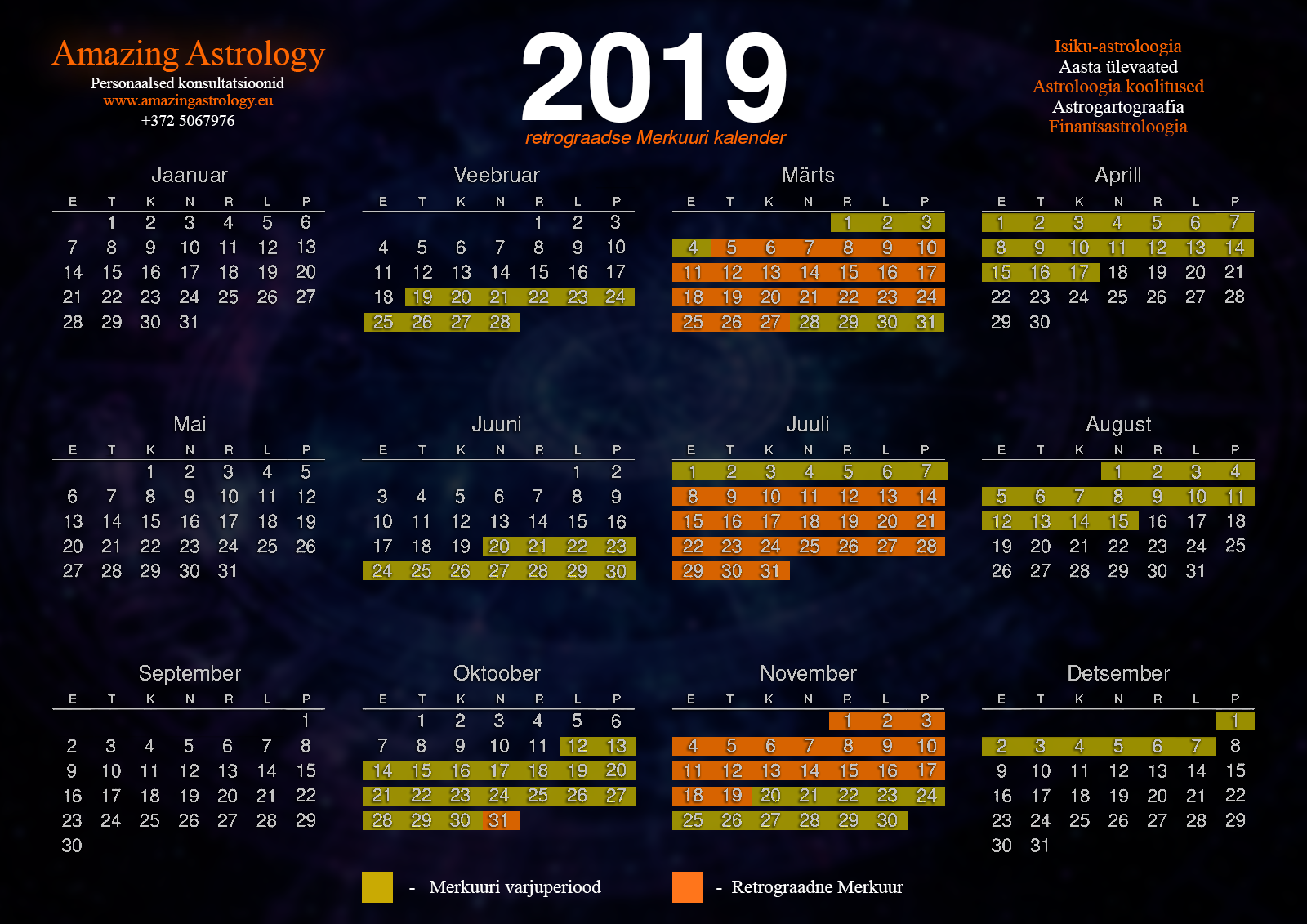 Amazing Astrology
Personaalsed konsultatsioonid
www.amazingastrology.eu
+372 5067976

2019
retrograadse Merkuuri kalender

Isiku-astroloogia
Aasta ülevaated
Astroloogia koolitused
Astrogartograafia
Finantsastroloogia

Jaanuar

| E | T | K | N | R | L | P |
|---|---|---|---|---|---|---|
| | 1 | 2 | 3 | 4 | 5 | 6 |
| 7 | 8 | 9 | 10 | 11 | 12 | 13 |
| 14 | 15 | 16 | 17 | 18 | 19 | 20 |
| 21 | 22 | 23 | 24 | 25 | 26 | 27 |
| 28 | 29 | 30 | 31 | | | |

Veebruar

| E | T | K | N | R | L | P |
|---|---|---|---|---|---|---|
| | | | | 1 | 2 | 3 |
| 4 | 5 | 6 | 7 | 8 | 9 | 10 |
| 11 | 12 | 13 | 14 | 15 | 16 | 17 |
| 18 | 19 | 20 | 21 | 22 | 23 | 24 |
| 25 | 26 | 27 | 28 | | | |

Märts

| E | T | K | N | R | L | P |
|---|---|---|---|---|---|---|
| | | | | 1 | 2 | 3 |
| 4 | 5 | 6 | 7 | 8 | 9 | 10 |
| 11 | 12 | 13 | 14 | 15 | 16 | 17 |
| 18 | 19 | 20 | 21 | 22 | 23 | 24 |
| 25 | 26 | 27 | 28 | 29 | 30 | 31 |

Aprill

| E | T | K | N | R | L | P |
|---|---|---|---|---|---|---|
| 1 | 2 | 3 | 4 | 5 | 6 | 7 |
| 8 | 9 | 10 | 11 | 12 | 13 | 14 |
| 15 | 16 | 17 | 18 | 19 | 20 | 21 |
| 22 | 23 | 24 | 25 | 26 | 27 | 28 |
| 29 | 30 | | | | | |

Mai

| E | T | K | N | R | L | P |
|---|---|---|---|---|---|---|
| | | 1 | 2 | 3 | 4 | 5 |
| 6 | 7 | 8 | 9 | 10 | 11 | 12 |
| 13 | 14 | 15 | 16 | 17 | 18 | 19 |
| 20 | 21 | 22 | 23 | 24 | 25 | 26 |
| 27 | 28 | 29 | 30 | 31 | | |

Juuni

| E | T | K | N | R | L | P |
|---|---|---|---|---|---|---|
| | | | | | 1 | 2 |
| 3 | 4 | 5 | 6 | 7 | 8 | 9 |
| 10 | 11 | 12 | 13 | 14 | 15 | 16 |
| 17 | 18 | 19 | 20 | 21 | 22 | 23 |
| 24 | 25 | 26 | 27 | 28 | 29 | 30 |

Juuli

| E | T | K | N | R | L | P |
|---|---|---|---|---|---|---|
| 1 | 2 | 3 | 4 | 5 | 6 | 7 |
| 8 | 9 | 10 | 11 | 12 | 13 | 14 |
| 15 | 16 | 17 | 18 | 19 | 20 | 21 |
| 22 | 23 | 24 | 25 | 26 | 27 | 28 |
| 29 | 30 | 31 | | | | |

August

| E | T | K | N | R | L | P |
|---|---|---|---|---|---|---|
| | | | 1 | 2 | 3 | 4 |
| 5 | 6 | 7 | 8 | 9 | 10 | 11 |
| 12 | 13 | 14 | 15 | 16 | 17 | 18 |
| 19 | 20 | 21 | 22 | 23 | 24 | 25 |
| 26 | 27 | 28 | 29 | 30 | 31 | |

September

| E | T | K | N | R | L | P |
|---|---|---|---|---|---|---|
| | | | | | | 1 |
| 2 | 3 | 4 | 5 | 6 | 7 | 8 |
| 9 | 10 | 11 | 12 | 13 | 14 | 15 |
| 16 | 17 | 18 | 19 | 20 | 21 | 22 |
| 23 | 24 | 25 | 26 | 27 | 28 | 29 |
| 30 | | | | | | |

Oktoober

| E | T | K | N | R | L | P |
|---|---|---|---|---|---|---|
| | 1 | 2 | 3 | 4 | 5 | 6 |
| 7 | 8 | 9 | 10 | 11 | 12 | 13 |
| 14 | 15 | 16 | 17 | 18 | 19 | 20 |
| 21 | 22 | 23 | 24 | 25 | 26 | 27 |
| 28 | 29 | 30 | 31 | | | |

November

| E | T | K | N | R | L | P |
|---|---|---|---|---|---|---|
| | | | | 1 | 2 | 3 |
| 4 | 5 | 6 | 7 | 8 | 9 | 10 |
| 11 | 12 | 13 | 14 | 15 | 16 | 17 |
| 18 | 19 | 20 | 21 | 22 | 23 | 24 |
| 25 | 26 | 27 | 28 | 29 | 30 | |

Detsember

| E | T | K | N | R | L | P |
|---|---|---|---|---|---|---|
| | | | | | | 1 |
| 2 | 3 | 4 | 5 | 6 | 7 | 8 |
| 9 | 10 | 11 | 12 | 13 | 14 | 15 |
| 16 | 17 | 18 | 19 | 20 | 21 | 22 |
| 23 | 24 | 25 | 26 | 27 | 28 | 29 |
| 30 | 31 | | | | | |

- Merkuuri varjuperiood
- Retrograadne Merkuur